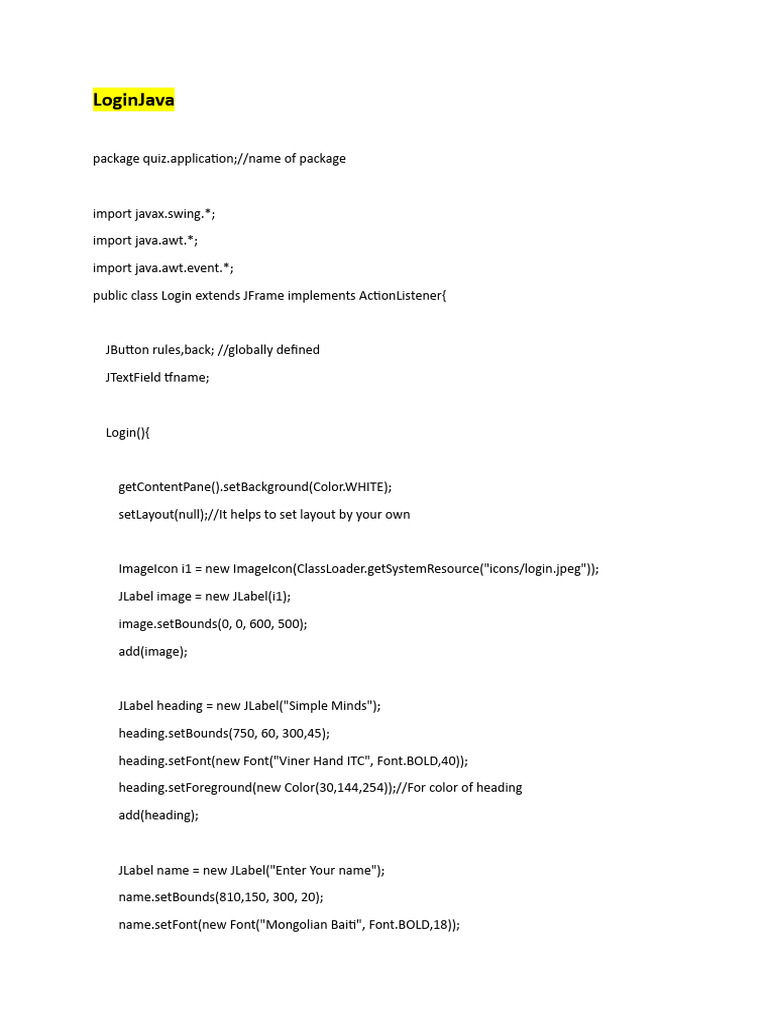 LoginJava

package quiz.application;//name of package

import javax.swing.*;
import java.awt.*;
import java.awt.event.*;
public class Login extends JFrame implements ActionListener{

JButton rules,back; //globally defined
JTextField tfname;

Login(){

getContentPane().setBackground(Color.WHITE);
setLayout(null);//It helps to set layout by your own

ImageIcon i1 = new ImageIcon(ClassLoader.getSystemResource("icons/login.jpeg"));
JLabel image = new JLabel(i1);
image.setBounds(0, 0, 600, 500);
add(image);

JLabel heading = new JLabel("Simple Minds");
heading.setBounds(750, 60, 300,45);
heading.setFont(new Font("Viner Hand ITC", Font.BOLD,40));
heading.setForeground(new Color(30,144,254));//For color of heading
add(heading);

JLabel name = new JLabel("Enter Your name");
name.setBounds(810,150, 300, 20);
name.setFont(new Font("Mongolian Baiti", Font.BOLD,18));